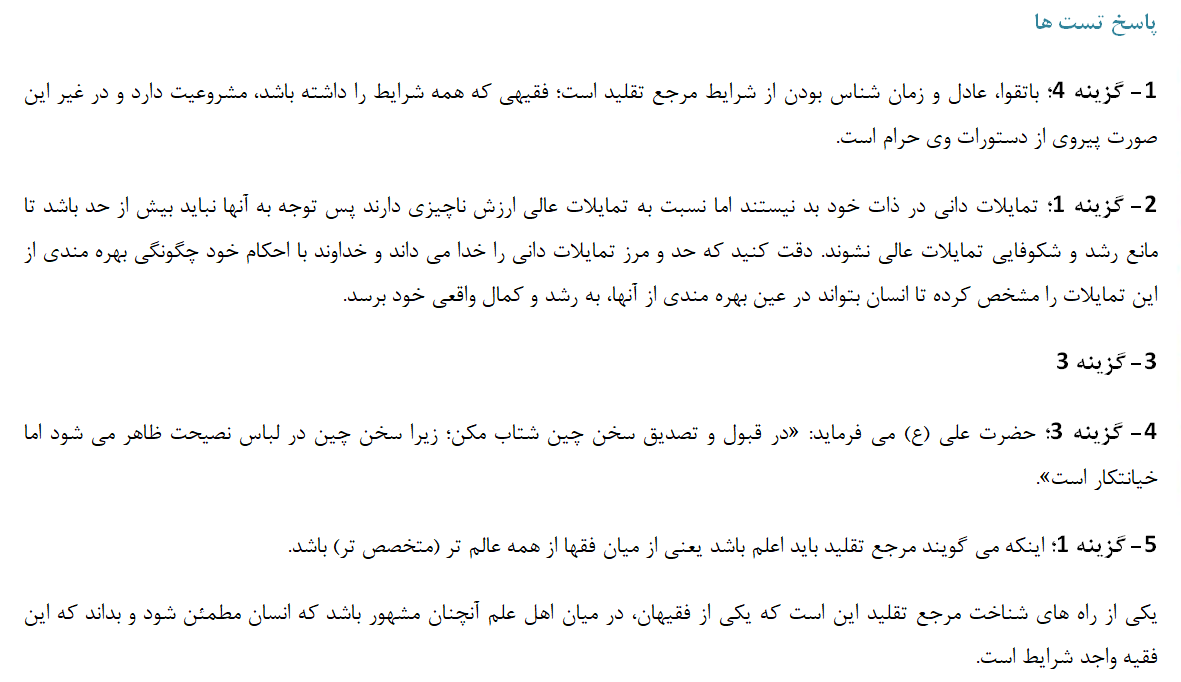 پاسخ تست ها

1- گزینه 4: باتقوا، عادل و زمان شناس بودن از شرایط مرجع تقلید است؛ فقیهی که همه شرایط را داشته باشد، مشروعیت دارد و در غیر این صورت پیروی از دستورات وی حرام است.

2- گزینه 1: تمایلات دانی در ذات خود بد نیستند اما نسبت به تمایلات عالی ارزش ناچیزی دارند پس توجه به آنها نباید بیش از حد باشد تا مانع رشد و شکوفایی تمایلات عالی نشوند. دقت کنید که حد و مرز تمایلات دانی را خدا می داند و خداوند با احکام خود چگونگی بهره مندی از این تمایلات را مشخص کرده تا انسان بتواند در عین بهره مندی از آنها، به رشد و کمال واقعی خود برسد.

3- گزینه 3

4- گزینه 3: حضرت علی (ع) می فرماید: «در قبول و تصدیق سخن چین شتاب مکن؛ زیرا سخن چین در لباس نصیحت ظاهر می شود اما خیانتکار است».

5- گزینه 1: اینکه می گویند مرجع تقلید باید اعلم باشد یعنی از میان فقها از همه عالم تر (متخصص تر) باشد.

یکی از راه های شناخت مرجع تقلید این است که یکی از فقیهان، در میان اهل علم آنچنان مشهور باشد که انسان مطمئن شود و بداند که این فقیه واجد شرایط است.